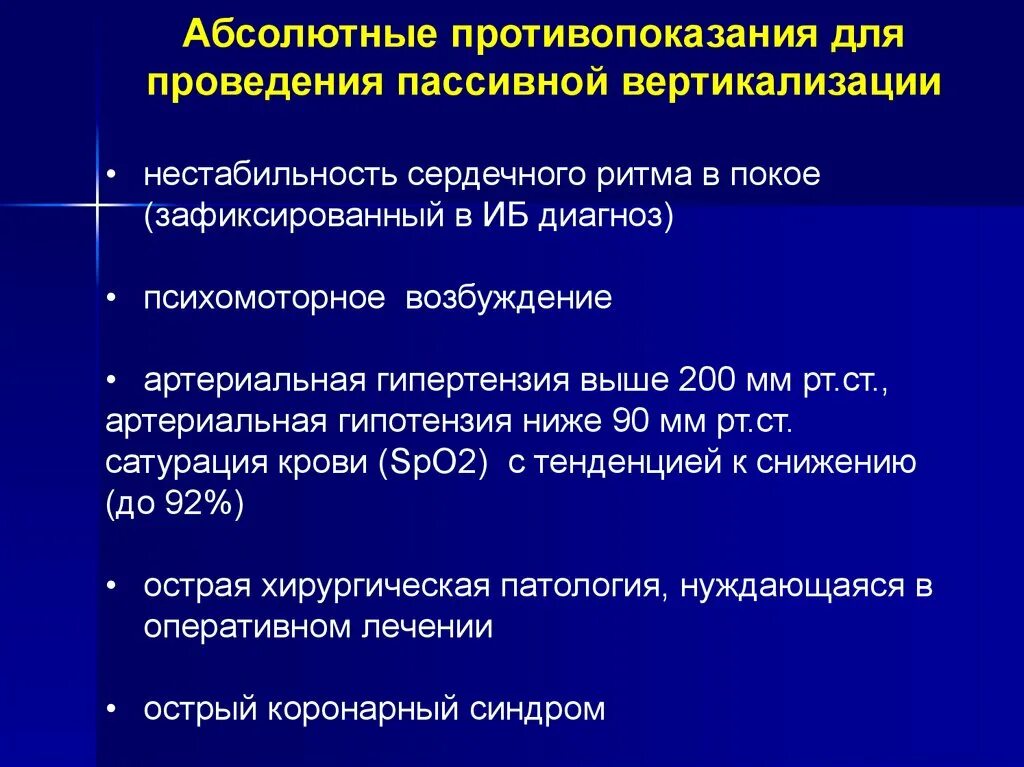 Абсолютные противопоказания для проведения пассивной вертикализации

• нестабильность сердечного ритма в покое (зафиксированный в ИБ диагноз)

• психомоторное возбуждение

• артериальная гипертензия выше 200 мм рт.ст., артериальная гипотензия ниже 90 мм рт.ст. сатурация крови (SpO2) с тенденцией к снижению (до 92%)

• острая хирургическая патология, нуждающаяся в оперативном лечении

• острый коронарный синдром